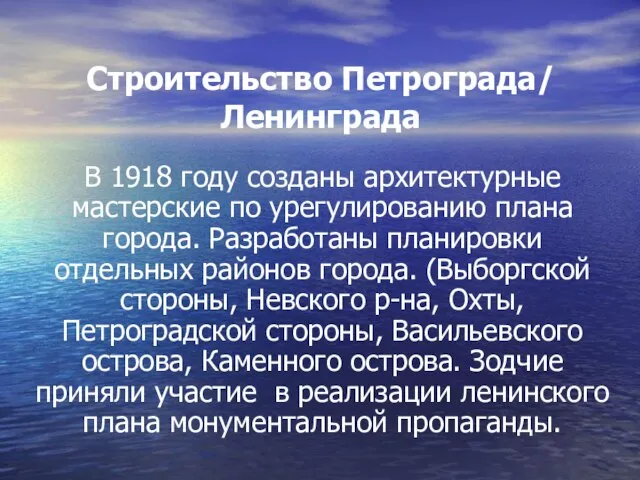 Строительство Петрограда/ Ленинграда

В 1918 году созданы архитектурные мастерские по урегулированию плана города. Разработаны планировки отдельных районов города. (Выборгской стороны, Невского р-на, Охты, Петроградской стороны, Васильевского острова, Каменного острова. Зодчие приняли участие в реализации ленинского плана монументальной пропаганды.